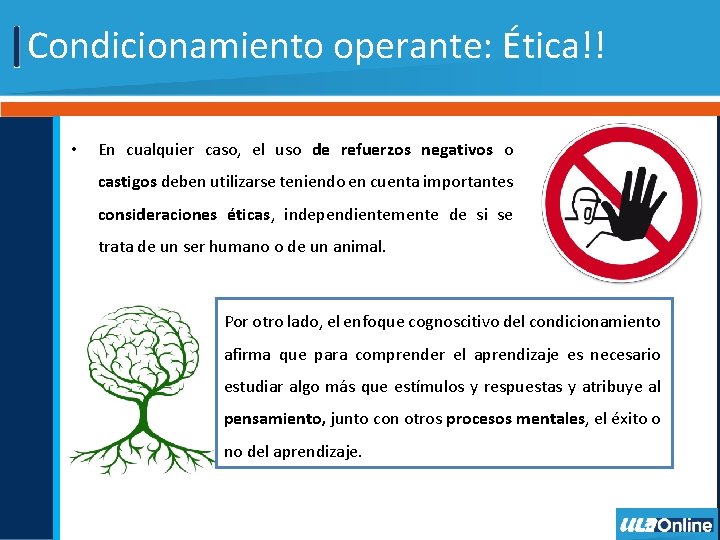 Condicionamiento operante: Ética!!

• En cualquier caso, el uso de refuerzos negativos o castigos deben utilizarse teniendo en cuenta importantes consideraciones éticas, independientemente de si se trata de un ser humano o de un animal.

Por otro lado, el enfoque cognoscitivo del condicionamiento afirma que para comprender el aprendizaje es necesario estudiar algo más que estímulos y respuestas y atribuye al pensamiento, junto con otros procesos mentales, el éxito o no del aprendizaje.

ULAOnline